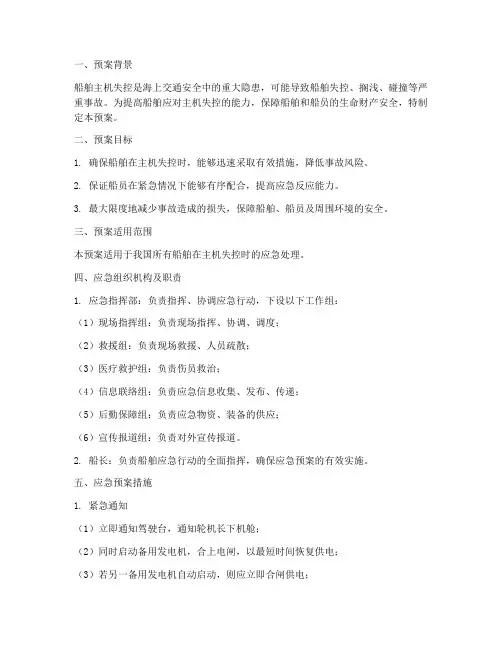 一、预案背景

船舶主机失控是海上交通安全中的重大隐患，可能导致船舶失控、搁浅、碰撞等严重事故。为提高船舶应对主机失控的能力，保障船舶和船员的生命财产安全，特制定本预案。

二、预案目标

1. 确保船舶在主机失控时，能够迅速采取有效措施，降低事故风险。

2. 保证船员在紧急情况下能够有序配合，提高应急反应能力。

3. 最大限度地减少事故造成的损失，保障船舶、船员及周围环境的安全。

三、预案适用范围

本预案适用于我国所有船舶在主机失控时的应急处理。

四、应急组织机构及职责

1. 应急指挥部：负责指挥、协调应急行动，下设以下工作组：

（1）现场指挥组：负责现场指挥、协调、调度；

（2）救援组：负责现场救援、人员疏散；

（3）医疗救护组：负责伤员救治；

（4）信息联络组：负责应急信息收集、发布、传递；

（5）后勤保障组：负责应急物资、装备的供应；

（6）宣传报道组：负责对外宣传报道。

2. 船长：负责船舶应急行动的全面指挥，确保应急预案的有效实施。

五、应急预案措施

1. 紧急通知

（1）立即通知驾驶台，通知轮机长下机舱；

（2）同时启动备用发电机，合上电闸，以最短时间恢复供电；

（3）若另一备用发电机自动启动，则应立即合闸供电；